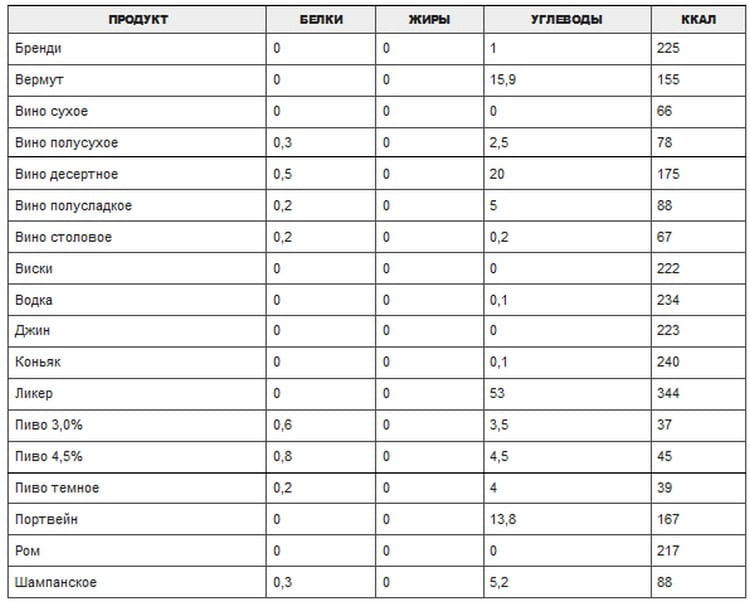 | ПРОДУКТ | БЕЛКИ | ЖИРЫ | УГЛЕВОДЫ | ККАЛ |
|---|---|---|---|---|
| Бренди | 0 | 0 | 1 | 225 |
| Вермут | 0 | 0 | 15,9 | 155 |
| Вино сухое | 0 | 0 | 0 | 66 |
| Вино полусухое | 0,3 | 0 | 2,5 | 78 |
| Вино десертное | 0,5 | 0 | 20 | 175 |
| Вино полусладкое | 0,2 | 0 | 5 | 88 |
| Вино столовое | 0,2 | 0 | 0,2 | 67 |
| Виски | 0 | 0 | 0 | 222 |
| Водка | 0 | 0 | 0,1 | 234 |
| Джин | 0 | 0 | 0 | 223 |
| Коньяк | 0 | 0 | 0,1 | 240 |
| Ликер | 0 | 0 | 53 | 344 |
| Пиво 3,0% | 0,6 | 0 | 3,5 | 37 |
| Пиво 4,5% | 0,8 | 0 | 4,5 | 45 |
| Пиво темное | 0,2 | 0 | 4 | 39 |
| Портвейн | 0 | 0 | 13,8 | 167 |
| Ром | 0 | 0 | 0 | 217 |
| Шампанское | 0,3 | 0 | 5,2 | 88 |